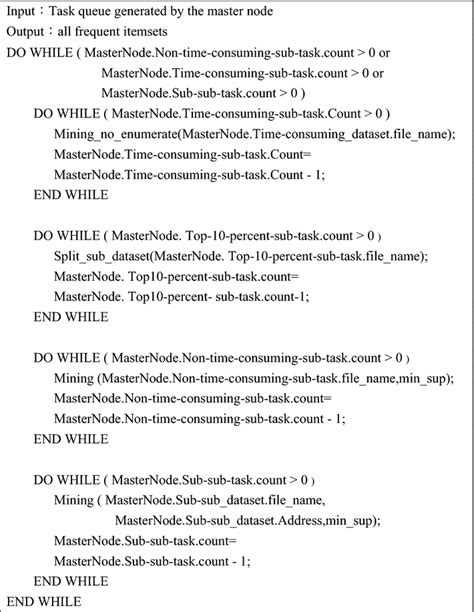 Input：Task queue generated by the master node
Output：all frequent itemsets
DO WHILE ( MasterNode.Non-time-consuming-sub-task.count > 0 or
MasterNode.Time-consuming-sub-task.count > 0 or
MasterNode.Sub-sub-task.count > 0 )
DO WHILE ( MasterNode.Time-consuming-sub-task.Count > 0 )
Mining_no_enumerate(MasterNode.Time-consuming_dataset.file_name);
MasterNode.Time-consuming-sub-task.Count=
MasterNode.Time-consuming-sub-task.Count - 1;
END WHILE

DO WHILE ( MasterNode. Top-10-percent-sub-task.count > 0 )
Split_sub_dataset(MasterNode. Top-10-percent-sub-task.file_name);
MasterNode. Top10-percent-sub-task.count=
MasterNode. Top10-percent- sub-task.count-1;
END WHILE

DO WHILE ( MasterNode.Non-time-consuming-sub-task.count > 0 )
Mining (MasterNode.Non-time-consuming-sub-task.file_name,min_sup);
MasterNode.Non-time-consuming-sub-task.count=
MasterNode.Non-time-consuming-sub-task.count - 1;
END WHILE

DO WHILE ( MasterNode.Sub-sub-task.count > 0 )
Mining ( MasterNode.Sub-sub_dataset.file_name,
MasterNode.Sub-sub_dataset.Address,min_sup);
MasterNode.Sub-sub-task.count=
MasterNode.Sub-sub-task.count - 1;
END WHILE
END WHILE